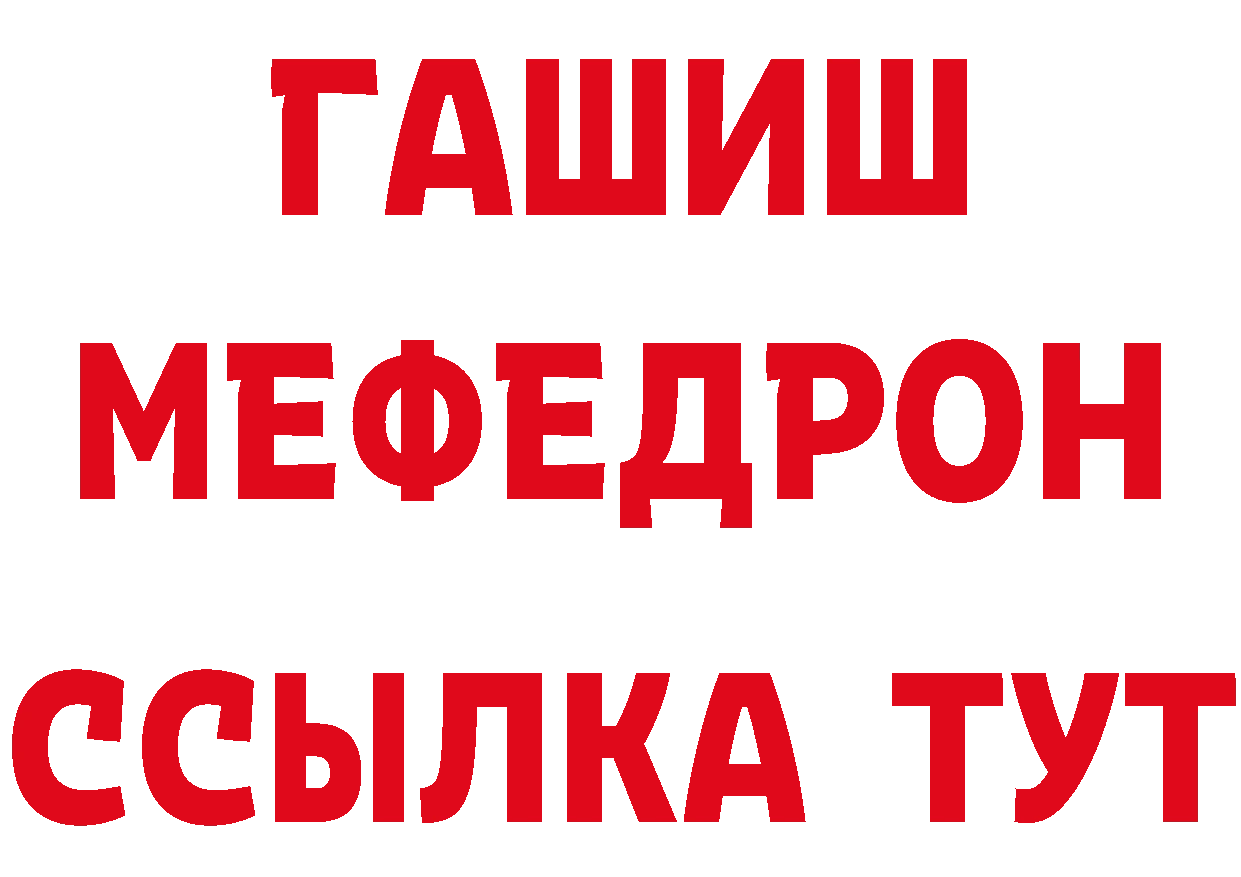 ГАШИШ
МЕФЕДРОН
ССЫЛКА ТУТ